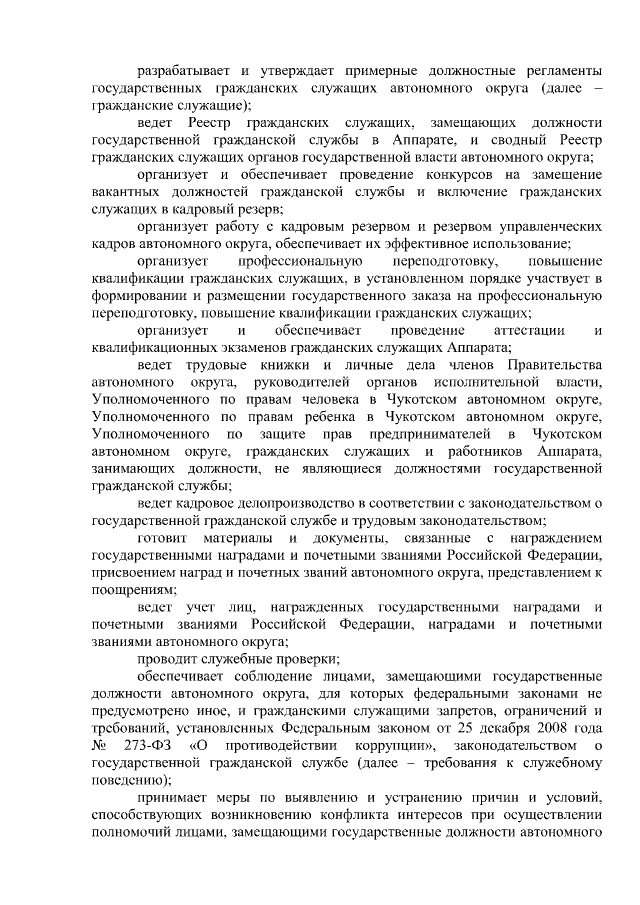 разрабатывает и утверждает примерные должностные регламенты государственных гражданских служащих автономного округа (далее – гражданские служащие);

ведет Реестр гражданских служащих, замещающих должности государственной гражданской службы в Аппарате, и сводный Реестр гражданских служащих органов государственной власти автономного округа;

организует и обеспечивает проведение конкурсов на замещение вакантных должностей гражданской службы и включение гражданских служащих в кадровый резерв;

организует работу с кадровым резервом и резервом управленческих кадров автономного округа, обеспечивает их эффективное использование;

организует профессиональную переподготовку, повышение квалификации гражданских служащих, в установленном порядке участвует в формировании и размещении государственного заказа на профессиональную переподготовку, повышение квалификации гражданских служащих;

организует и обеспечивает проведение аттестации и квалификационных экзаменов гражданских служащих Аппарата;

ведет трудовые книжки и личные дела членов Правительства автономного округа, руководителей органов исполнительной власти, Уполномоченного по правам человека в Чукотском автономном округе, Уполномоченного по правам ребенка в Чукотском автономном округе, Уполномоченного по защите прав предпринимателей в Чукотском автономном округе, гражданских служащих и работников Аппарата, занимающих должности, не являющиеся должностями государственной гражданской службы;

ведет кадровое делопроизводство в соответствии с законодательством о государственной гражданской службе и трудовым законодательством;

готовит материалы и документы, связанные с награждением государственными наградами и почетными званиями Российской Федерации, присвоением наград и почетных званий автономного округа, представлением к поощрениям;

ведет учет лиц, награжденных государственными наградами и почетными званиями Российской Федерации, наградами и почетными званиями автономного округа;

проводит служебные проверки;

обеспечивает соблюдение лицами, замещающими государственные должности автономного округа, для которых федеральными законами не предусмотрено иное, и гражданскими служащими запретов, ограничений и требований, установленных Федеральным законом от 25 декабря 2008 года № 273-ФЗ «О противодействии коррупции», законодательством о государственной гражданской службе (далее – требования к служебному поведению);

принимает меры по выявлению и устранению причин и условий, способствующих возникновению конфликта интересов при осуществлении полномочий лицами, замещающими государственные должности автономного